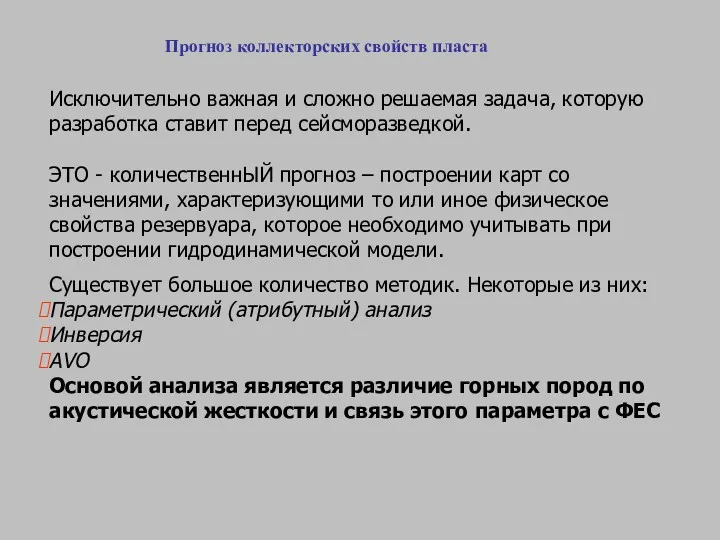 Прогноз коллекторских свойств пласта

Исключительно важная и сложно решаемая задача, которую разработка ставит перед сейсморазведкой.

ЭТО - количественнЫЙ прогноз – построении карт со значениями, характеризующими то или иное физическое свойства резервуара, которое необходимо учитывать при построении гидродинамической модели.

Существует большое количество методик. Некоторые из них:
Параметрический (атрибутный) анализ
Инверсия
AVO
Основой анализа является различие горных пород по акустической жесткости и связь этого параметра с ФЕС